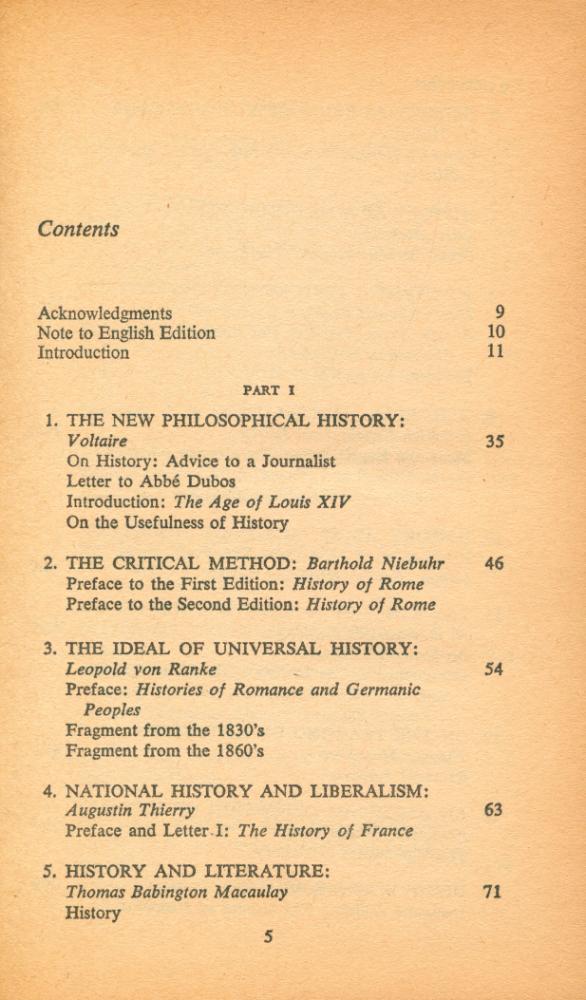 Contents

Acknowledgments 9
Note to English Edition 10
Introduction 11

PART I

1. THE NEW PHILOSOPHICAL HISTORY: Voltaire 35
On History: Advice to a Journalist
Letter to Abbé Dubos
Introduction: The Age of Louis XIV
On the Usefulness of History

2. THE CRITICAL METHOD: Barthold Niebuhr 46
Preface to the First Edition: History of Rome
Preface to the Second Edition: History of Rome

3. THE IDEAL OF UNIVERSAL HISTORY: Leopold von Ranke 54
Preface: Histories of Romance and Germanic Peoples
Fragment from the 1830's
Fragment from the 1860's

4. NATIONAL HISTORY AND LIBERALISM: Augustin Thierry 63
Preface and Letter I: The History of France

5. HISTORY AND LITERATURE: Thomas Babington Macaulay 71
History

5